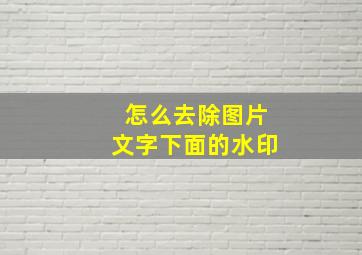 怎么去除图片
文字下面的水印